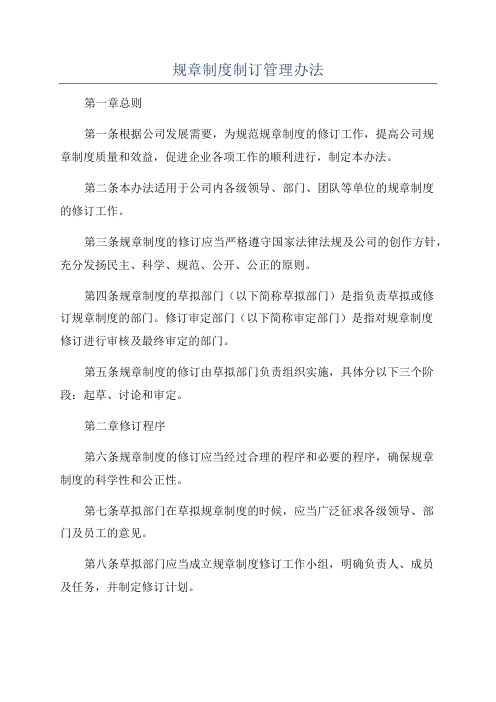 规章制度制订管理办法

第一章总则

第一条根据公司发展需要，为规范规章制度的修订工作，提高公司规章制度质量和效益，促进企业各项工作的顺利进行，制定本办法。

第二条本办法适用于公司内各级领导、部门、团队等单位的规章制度的修订工作。

第三条规章制度的修订应当严格遵守国家法律法规及公司的创作方针，充分发扬民主、科学、规范、公开、公正的原则。

第四条规章制度的草拟部门（以下简称草拟部门）是指负责草拟或修订规章制度的部门。修订审定部门（以下简称审定部门）是指对规章制度修订进行审核及最终审定的部门。

第五条规章制度的修订由草拟部门负责组织实施，具体分以下三个阶段：起草、讨论和审定。

第二章修订程序

第六条规章制度的修订应当经过合理的程序和必要的程序，确保规章制度的科学性和公正性。

第七条草拟部门在草拟规章制度的时候，应当广泛征求各级领导、部门及员工的意见。

第八条草拟部门应当成立规章制度修订工作小组，明确负责人、成员及任务，并制定修订计划。